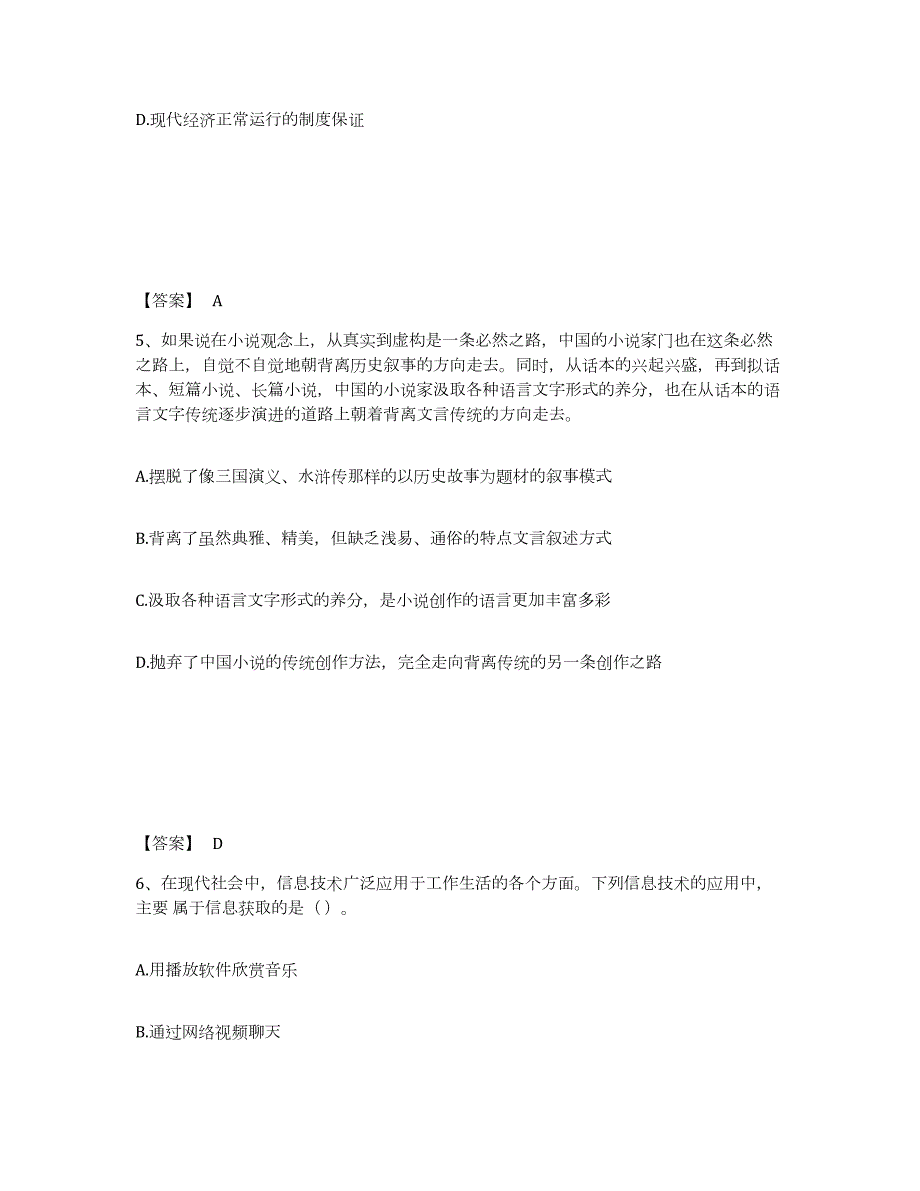 D.现代经济正常运行的制度保证

【答案】 A

5、如果说在小说观念上，从真实到虚构是一条必然之路，中国的小说家门也在这条必然之路上，自觉不自觉地朝背离历史叙事的方向走去。同时，从话本的兴起兴盛，再到拟话本、短篇小说、长篇小说，中国的小说家汲取各种语言文字形式的养分，也在从话本的语言文字传统逐步演进的道路上朝着背离文言传统的方向走去。

A.摆脱了像三国演义、水浒传那样的以历史故事为题材的叙事模式

B.背离了虽然典雅、精美，但缺乏浅易、通俗的特点文言叙述方式

C.汲取各种语言文字形式的养分，是小说创作的语言更加丰富多彩

D.抛弃了中国小说的传统创作方法，完全走向背离传统的另一条创作之路

【答案】 D

6、在现代社会中，信息技术广泛应用于工作生活的各个方面。下列信息技术的应用中，主要 属于信息获取的是（）。

A.用播放软件欣赏音乐

B.通过网络视频聊天